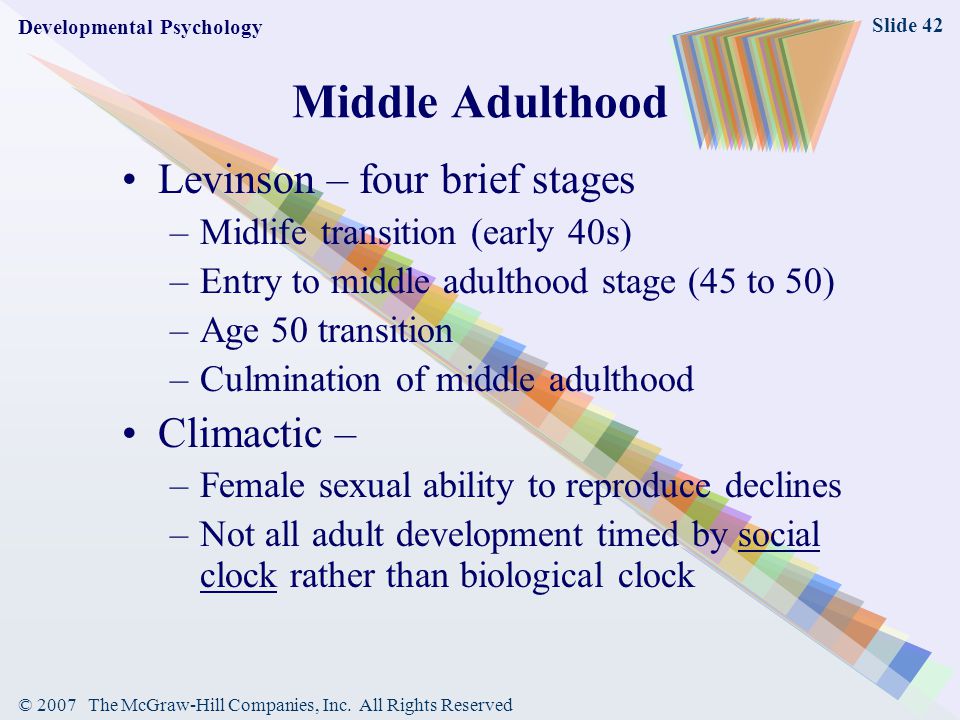 Developmental Psychology

Slide 42

Middle Adulthood

• Levinson – four brief stages
 – Midlife transition (early 40s)
 – Entry to middle adulthood stage (45 to 50)
 – Age 50 transition
 – Culmination of middle adulthood
• Climactic –
 – Female sexual ability to reproduce declines
 – Not all adult development timed by social clock rather than biological clock

© 2007 The McGraw-Hill Companies, Inc. All Rights Reserved